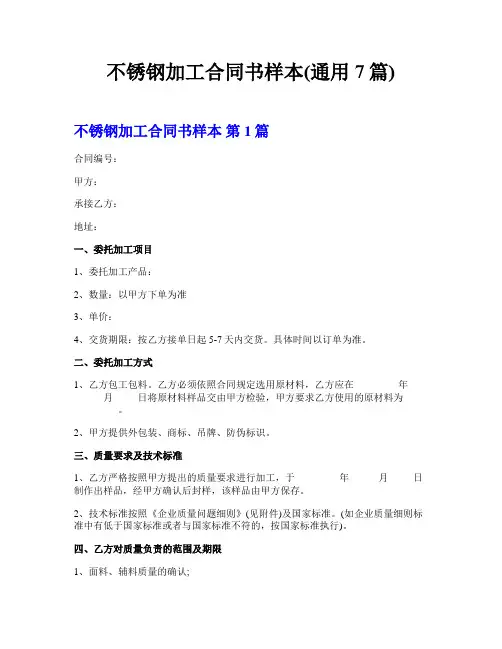 不锈钢加工合同书样本(通用 7 篇)

不锈钢加工合同书样本 第 1 篇

合同编号：

甲方：

承接乙方：

地址：

一、委托加工项目

1、委托加工产品：

2、数量：以甲方下单为准

3、单价：

4、交货期限：按乙方接单日起 5-7 天内交货。具体时间以订单为准。

二、委托加工方式

1、乙方包工包料，乙方必须依照合同规定选用原材料，乙方应在　　年　　月　　日将原材料样品交由甲方检验，甲方要求乙方使用的原材料为　　。

2、甲方提供外包装、商标、吊牌、防伪标识。

三、质量要求及技术标准

1、乙方严格按照甲方提出的质量要求进行加工，于　　年　　月　　日制作出样品，经甲方确认后封样，该样品由甲方保存。

2、技术标准按照《企业质量问题细则》(见附件)及国家标准。(如企业质量细则标准中有低于国家标准或者与国家标准不符的，按国家标准执行)。

四、乙方对质量负责的范围及期限

1、面料、辅料质量的确认;